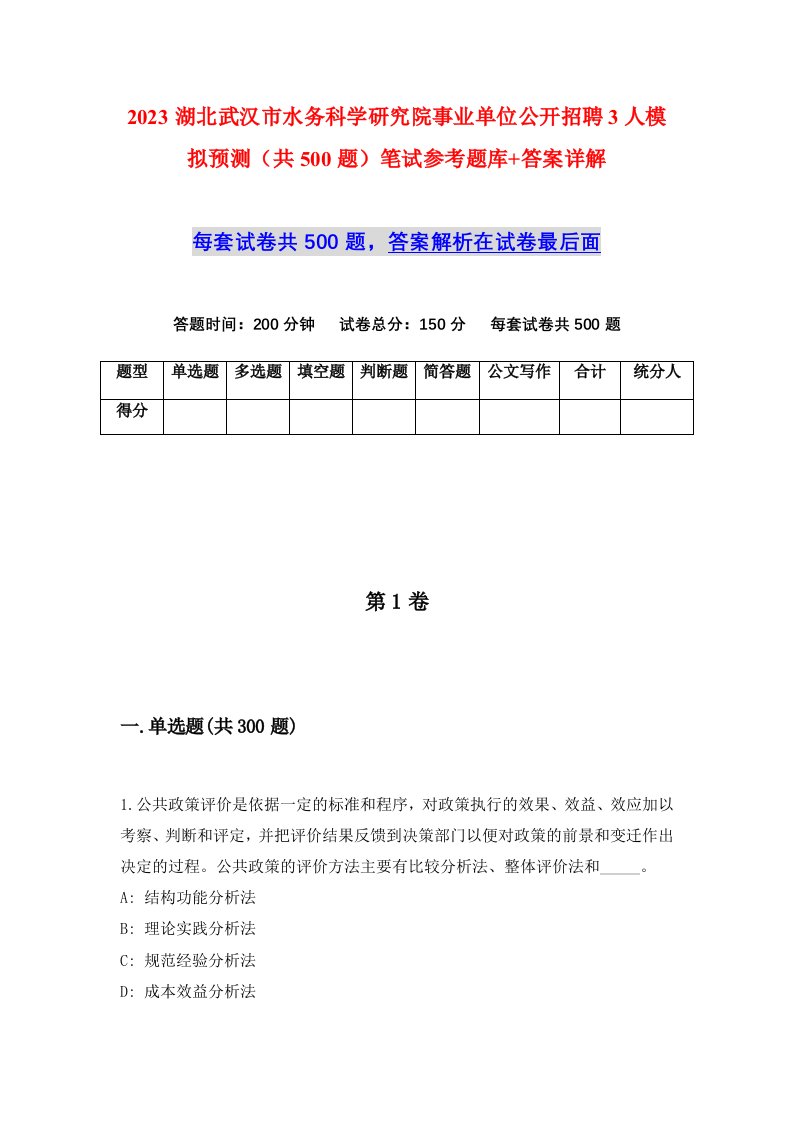 2023 湖北武汉市水务科学研究院事业单位公开招聘 3 人模拟预测（共 500 题）笔试参考题库+答案详解

每套试卷共 500 题，答案解析在试卷最后面

答题时间：200 分钟　试卷总分：150 分　每套试卷共 500 题

| 题型 | 单选题 | 多选题 | 填空题 | 判断题 | 简答题 | 公文写作 | 合计 | 统分人 |
|---|---|---|---|---|---|---|---|---|
| 得分 | | | | | | | | |

第 1 卷

一.单选题(共 300 题)

1.公共政策评价是依据一定的标准和程序，对政策执行的效果、效益、效应加以考察、判断和评定，并把评价结果反馈到决策部门以便对政策的前景和变迁作出决定的过程。公共政策的评价方法主要有比较分析法、整体评价法和_____。

A: 结构功能分析法

B: 理论实践分析法

C: 规范经验分析法

D: 成本效益分析法